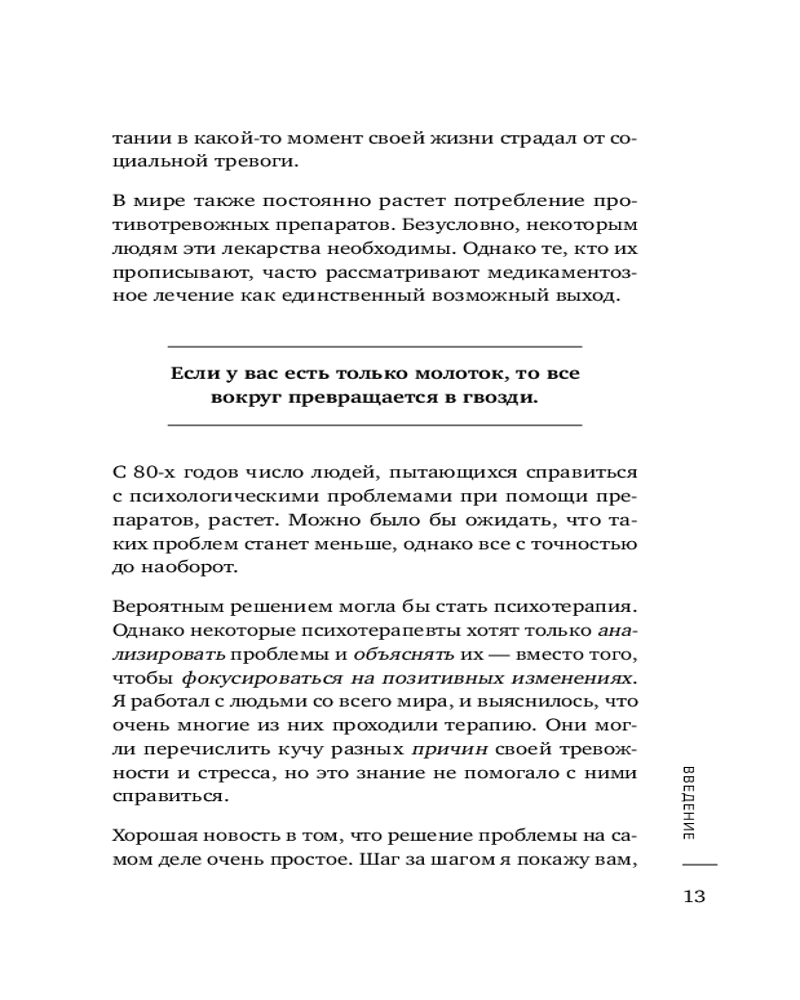 тании в какой-то момент своей жизни страдал от социальной тревоги.

В мире также постоянно растет потребление противотревожных препаратов. Безусловно, некоторым людям эти лекарства необходимы. Однако те, кто их прописывают, часто рассматривают медикаментозное лечение как единственный возможный выход.

Если у вас есть только молоток, то все вокруг превращается в гвозди.

С 80-х годов число людей, пытающихся справиться с психологическими проблемами при помощи препаратов, растет. Можно было бы ожидать, что таких проблем станет меньше, однако все с точностью до наоборот.

Вероятным решением могла бы стать психотерапия. Однако некоторые психотерапевты хотят только анализировать проблемы и объяснять их — вместо того, чтобы фокусироваться на позитивных изменениях. Я работал с людьми со всего мира, и выяснилось, что очень многие из них проходили терапию. Они могли перечислить кучу разных причин своей тревожности и стресса, но это знание не помогало с ними справиться.

Хорошая новость в том, что решение проблемы на самом деле очень простое. Шаг за шагом я покажу вам,

ВВЕДЕНИЕ

13